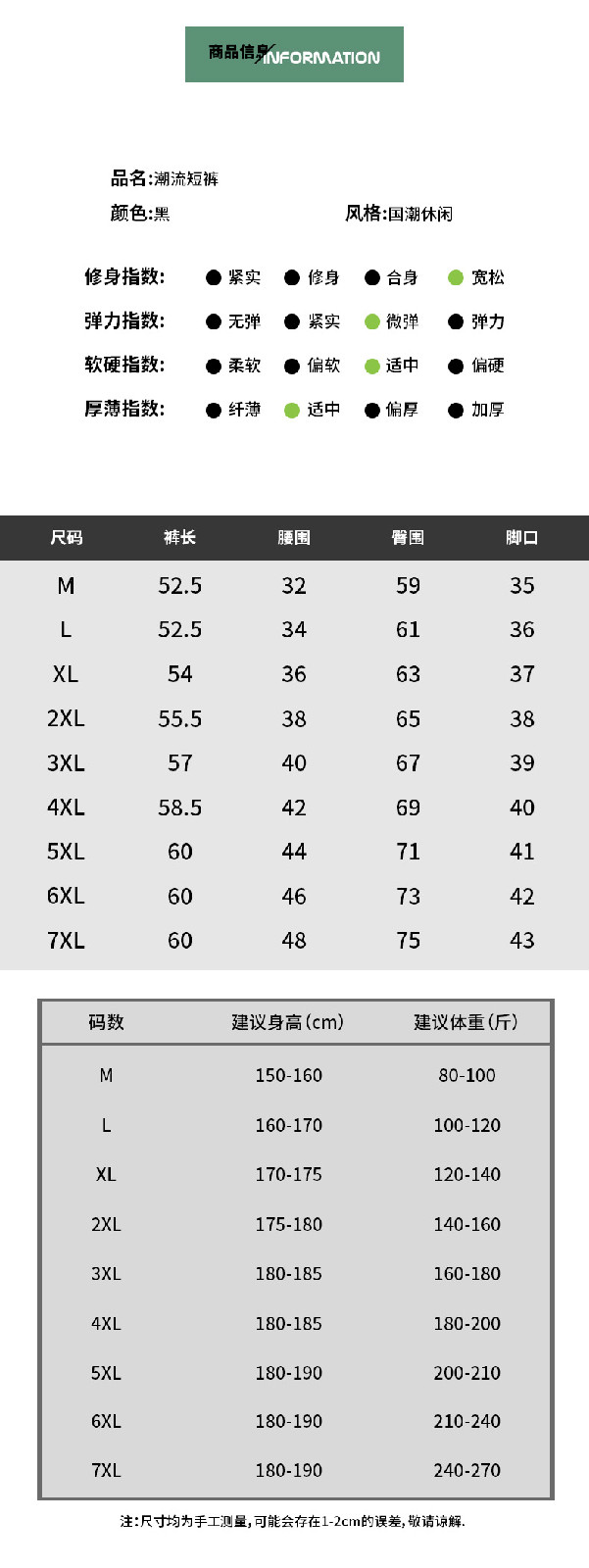 商品信息/INFORMATION

品名:潮流短裤

颜色:黑

风格:国潮休闲

修身指数: 紧实 修身 合身 宽松

弹力指数: 无弹 紧实 微弹 弹力

软硬指数: 柔软 偏软 适中 偏硬

厚薄指数: 纤薄 适中 偏厚 加厚

| 尺码 | 裤长 | 腰围 | 臀围 | 脚口 |
|---|---|---|---|---|
| M | 52.5 | 32 | 59 | 35 |
| L | 52.5 | 34 | 61 | 36 |
| XL | 54 | 36 | 63 | 37 |
| 2XL | 55.5 | 38 | 65 | 38 |
| 3XL | 57 | 40 | 67 | 39 |
| 4XL | 58.5 | 42 | 69 | 40 |
| 5XL | 60 | 44 | 71 | 41 |
| 6XL | 60 | 46 | 73 | 42 |
| 7XL | 60 | 48 | 75 | 43 |

| 码数 | 建议身高(cm) | 建议体重(斤) |
|---|---|---|
| M | 150-160 | 80-100 |
| L | 160-170 | 100-120 |
| XL | 170-175 | 120-140 |
| 2XL | 175-180 | 140-160 |
| 3XL | 180-185 | 160-180 |
| 4XL | 180-185 | 180-200 |
| 5XL | 180-190 | 200-210 |
| 6XL | 180-190 | 210-240 |
| 7XL | 180-190 | 240-270 |

注:尺寸均为手工测量,可能会存在1-2cm的误差,敬请谅解.